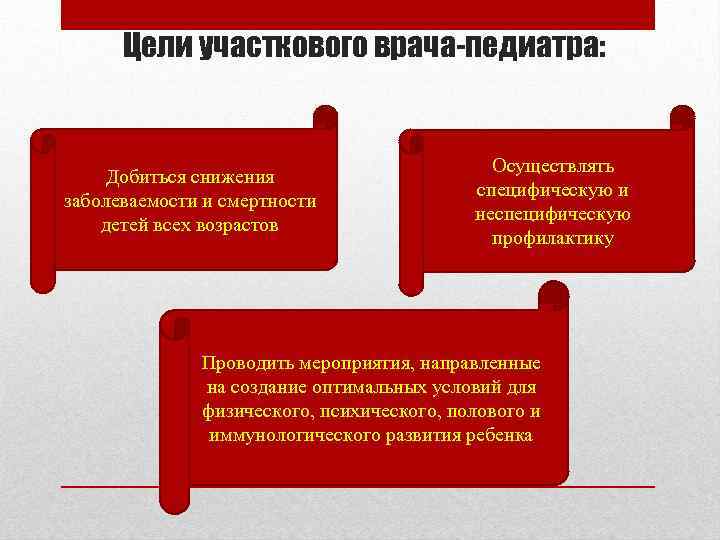 Цели участкового врача-педиатра:

Добиться снижения заболеваемости и смертности детей всех возрастов

Осуществлять специфическую и неспецифическую профилактику

Проводить мероприятия, направленные на создание оптимальных условий для физического, психического, полового и иммунологического развития ребенка